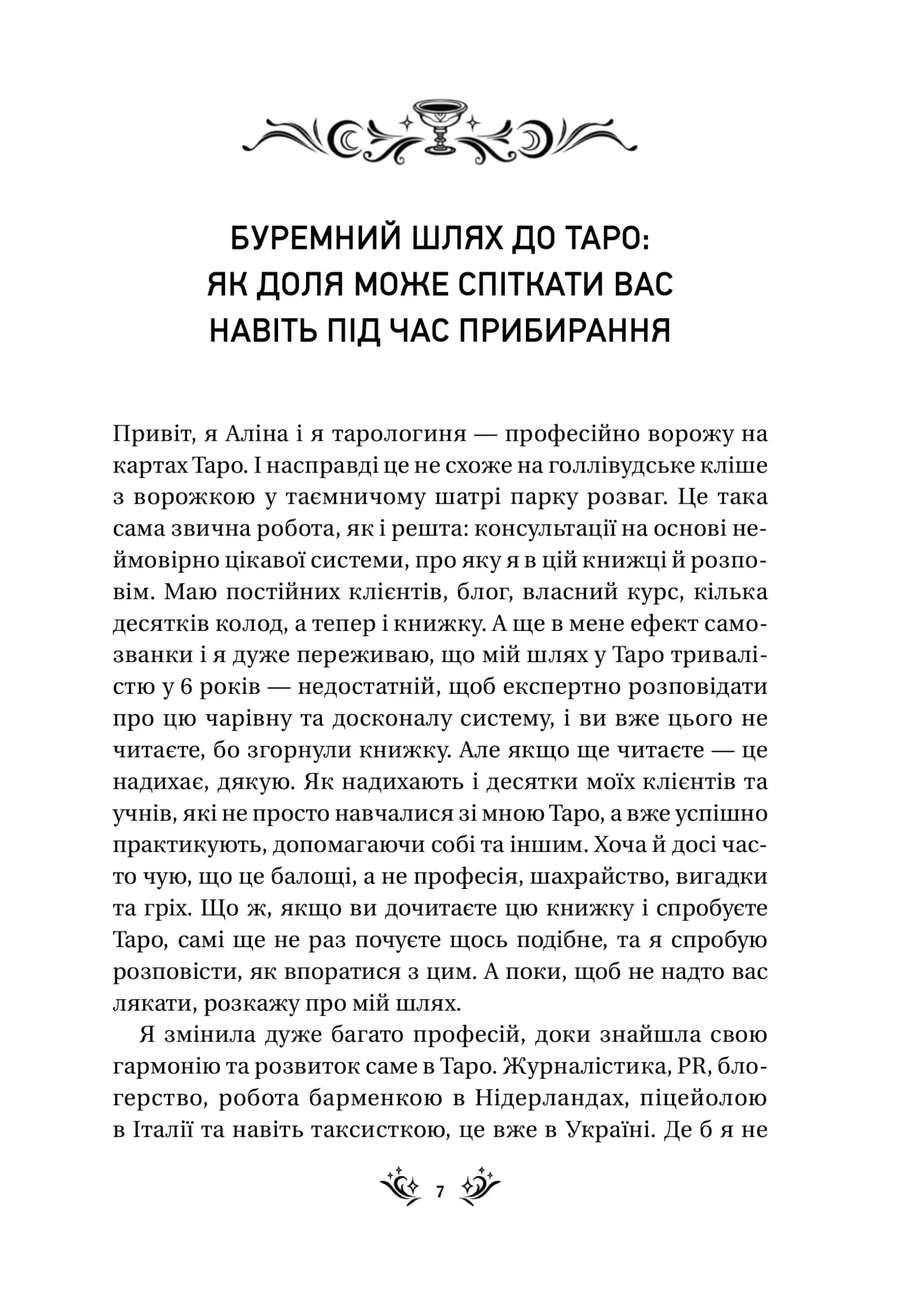 БУРЕМНИЙ ШЛЯХ ДО ТАРО: ЯК ДОЛЯ МОЖЕ СПІТКАТИ ВАС НАВІТЬ ПІД ЧАС ПРИБИРАННЯ

Привіт, я Аліна і я тарологиня — професійно ворожу на картах Таро. І насправді це не схоже на голлівудське кліше з ворожкою у таємничому шатрі парку розваг. Це така сама звична робота, як і решта: консультації на основі неймовірно цікавої системи, про яку я в цій книжці й розповім. Маю постійних клієнтів, блог, власний курс, кілька десятків колод, а тепер і книжку. А ще в мене ефект самозванки і я дуже переживаю, що мій шлях у Таро тривалістю у 6 років — недостатній, щоб експертно розповідати про цю чарівну та досконалу систему, і ви вже цього не читаєте, бо згорнули книжку. Але якщо ще читаєте — це надихає, дякую. Як надихають і десятки моїх клієнтів та учнів, які не просто навчалися зі мною Таро, а вже успішно практикують, допомагаючи собі та іншим. Хоча й досі часто чую, що це балощі, а не професія, шахрайство, вигадки та гріх. Що ж, якщо ви дочитаєте цю книжку і спробуєте Таро, самі ще не раз почуєте щось подібне, та я спробую розповісти, як впоратися з цим. А поки, щоб не надто вас лякати, розкажу про мій шлях.

Я змінила дуже багато професій, доки знайшла свою гармонію та розвиток саме в Таро. Журналістика, PR, блогерство, робота барменкою в Нідерландах, піцейолою в Італії та навіть таксисткою, це вже в Україні. Де б я не

7